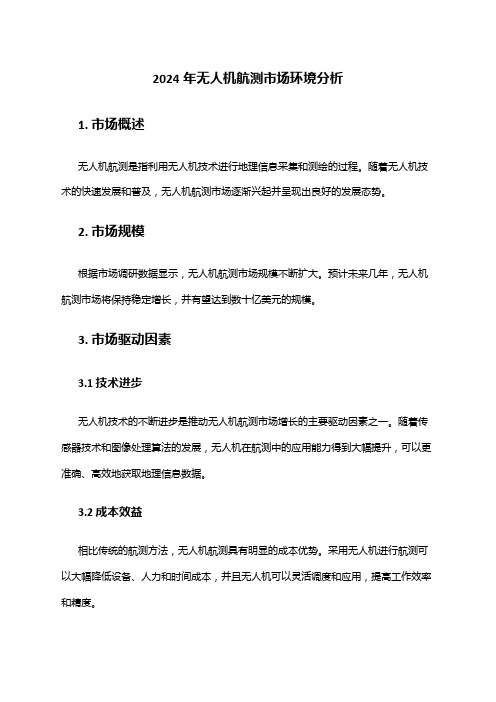 2024 年无人机航测市场环境分析

1. 市场概述

无人机航测是指利用无人机技术进行地理信息采集和测绘的过程。随着无人机技术的快速发展和普及，无人机航测市场逐渐兴起并呈现出良好的发展态势。

2. 市场规模

根据市场调研数据显示，无人机航测市场规模不断扩大。预计未来几年，无人机航测市场将保持稳定增长，并有望达到数十亿美元的规模。

3. 市场驱动因素

3.1 技术进步

无人机技术的不断进步是推动无人机航测市场增长的主要驱动因素之一。随着传感器技术和图像处理算法的发展，无人机在航测中的应用能力得到大幅提升，可以更准确、高效地获取地理信息数据。

3.2 成本效益

相比传统的航测方法，无人机航测具有明显的成本优势。采用无人机进行航测可以大幅降低设备、人力和时间成本，并且无人机可以灵活调度和应用，提高工作效率和精度。